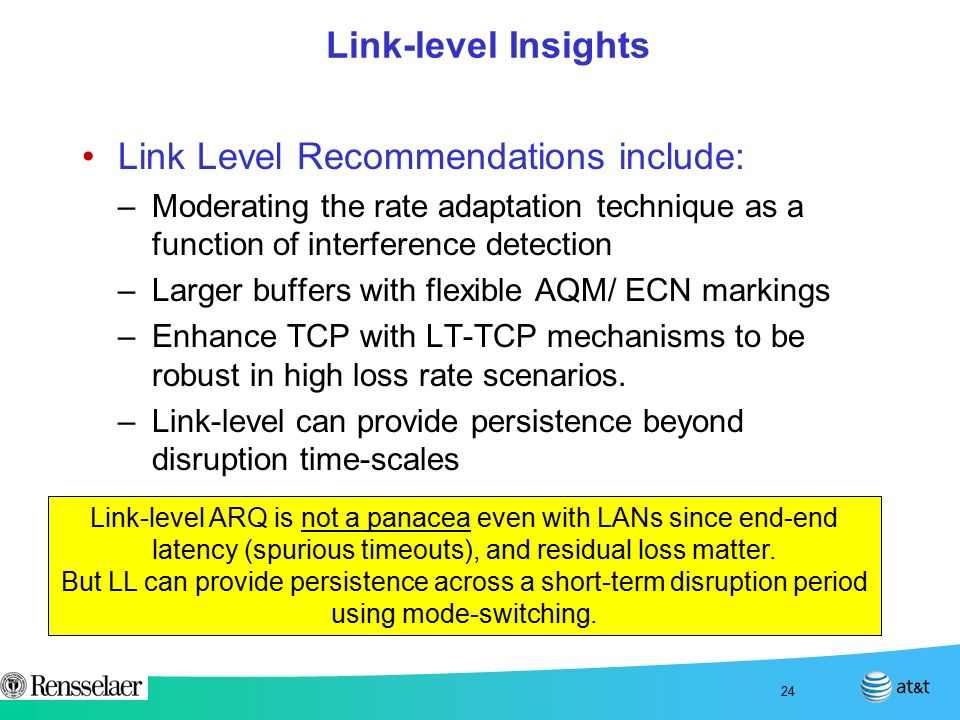 Link-level Insights

• Link Level Recommendations include:
– Moderating the rate adaptation technique as a function of interference detection
– Larger buffers with flexible AQM/ ECN markings
– Enhance TCP with LT-TCP mechanisms to be robust in high loss rate scenarios.
– Link-level can provide persistence beyond disruption time-scales

Link-level ARQ is not a panacea even with LANs since end-end latency (spurious timeouts), and residual loss matter.
But LL can provide persistence across a short-term disruption period using mode-switching.

Rensselaer

24

at&t